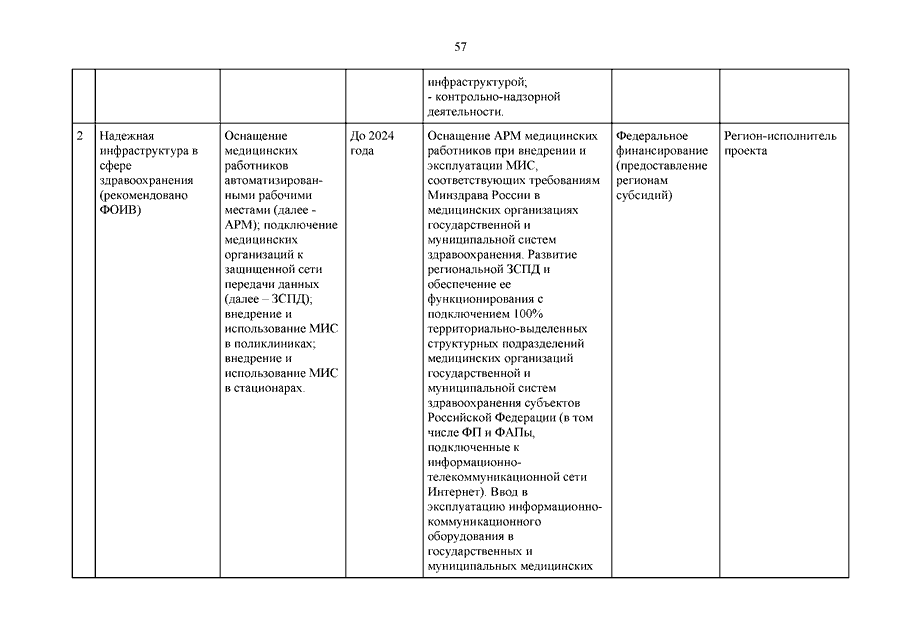 57

| | | | | | | |
|---|---|---|---|---|---|---|
| | | | | инфраструктурой; - контрольно-надзорной деятельности. | | |
| 2 | Надежная инфраструктура в сфере здравоохранения (рекомендовано ФОИВ) | Оснащение медицинских работников автоматизированными рабочими местами (далее - АРМ); подключение медицинских организаций к защищенной сети передачи данных (далее – ЗСПД); внедрение и использование МИС в поликлиниках; внедрение и использование МИС в стационарах. | До 2024 года | Оснащение АРМ медицинских работников при внедрении и эксплуатации МИС, соответствующих требованиям Минздрава России в медицинских организациях государственной и муниципальной систем здравоохранения. Развитие региональной ЗСПД и обеспечение ее функционирования с подключением 100% территориально-выделенных структурных подразделений медицинских организаций государственной и муниципальной систем здравоохранения субъектов Российской Федерации (в том числе ФП и ФАПы, подключенные к информационно-телекоммуникационной сети Интернет). Ввод в эксплуатацию информационно-коммуникационного оборудования в государственных и муниципальных медицинских | Федеральное финансирование (предоставление регионам субсидий) | Регион-исполнитель проекта |